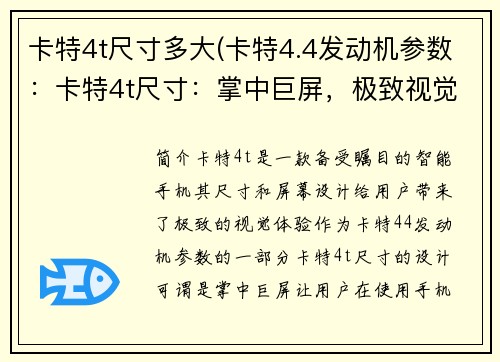 卡特4t尺寸多大(卡特4.4发动机参数：卡特4t尺寸：掌中巨屏，极致视觉

简介卡特4t是一款备受瞩目的智能手机其尺寸和屏幕设计给用户带来了极致的视觉体验作为卡特44发动机参数的一部分卡特4t尺寸的设计可谓是掌中巨屏让用户在使用手机